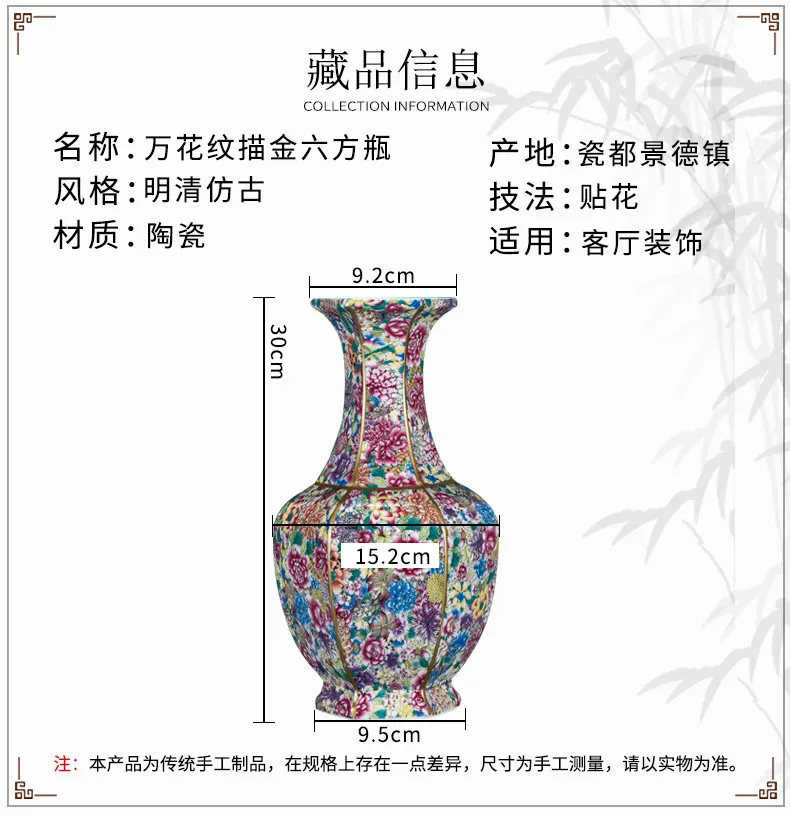 藏品信息
COLLECTION INFORMATION

名称：万花纹描金六方瓶
风格：明清仿古
材质：陶瓷

产地：瓷都景德镇
技法：贴花
适用：客厅装饰

9.2cm
30cm
15.2cm
9.5cm

注：本产品为传统手工制品，在规格上存在一点差异，尺寸为手工测量，请以实物为准。